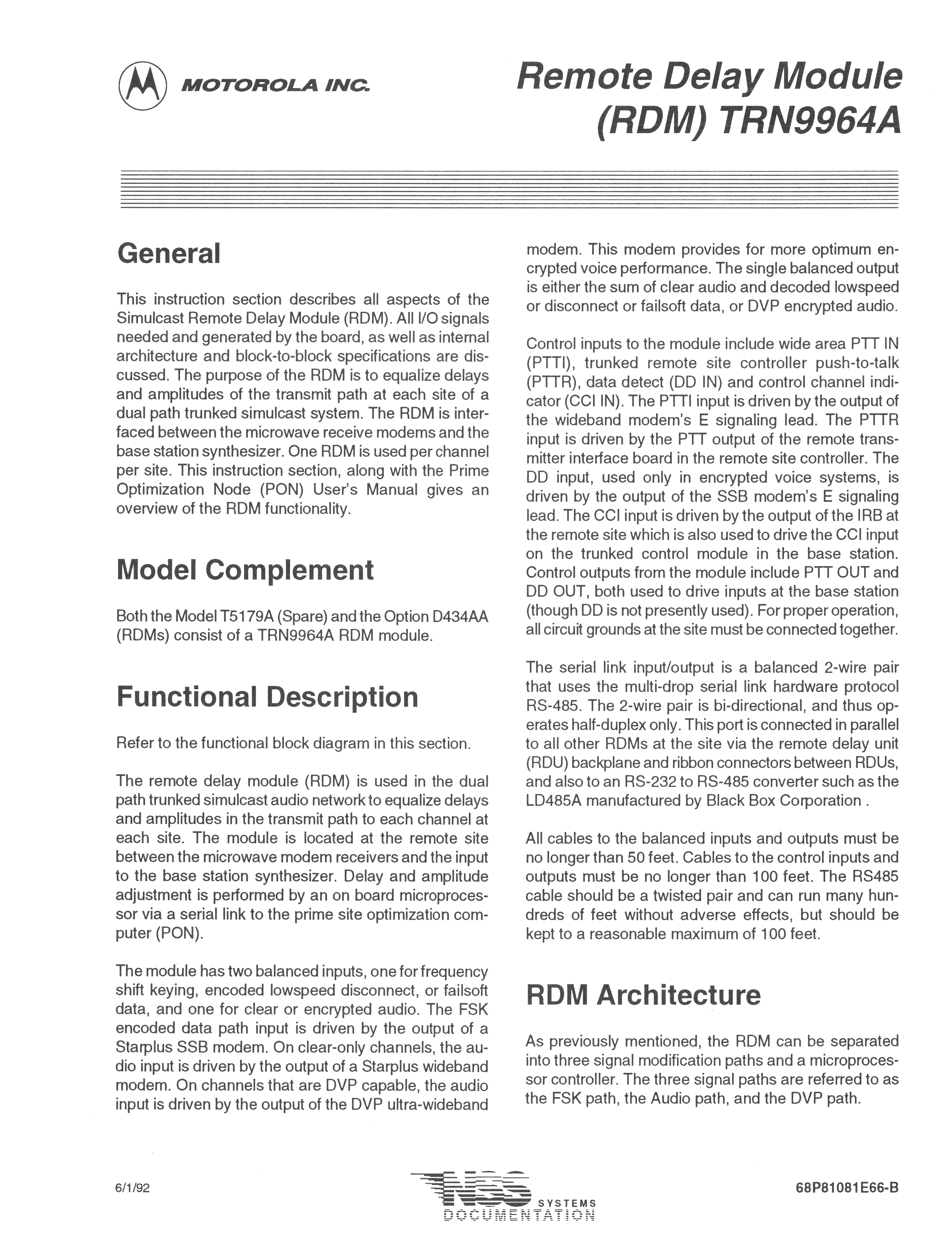 MOTOROLA INC.

Remote Delay Module (RDM) TRN9964A

General

This instruction section describes all aspects of the Simulcast Remote Delay Module (RDM). All I/O signals needed and generated by the board, as well as internal architecture and block-to-block specifications are discussed. The purpose of the RDM is to equalize delays and amplitudes of the transmit path at each site of a dual path trunked simulcast system. The RDM is interfaced between the microwave receive modems and the base station synthesizer. One RDM is used per channel per site. This instruction section, along with the Prime Optimization Node (PON) User's Manual gives an overview of the RDM functionality.

Model Complement

Both the Model T5179A (Spare) and the Option D434AA (RDMs) consist of a TRN9964A RDM module.

Functional Description

Refer to the functional block diagram in this section.

The remote delay module (RDM) is used in the dual path trunked simulcast audio network to equalize delays and amplitudes in the transmit path to each channel at each site. The module is located at the remote site between the microwave modem receivers and the input to the base station synthesizer. Delay and amplitude adjustment is performed by an on board microprocessor via a serial link to the prime site optimization computer (PON).

The module has two balanced inputs, one for frequency shift keying, encoded lowspeed disconnect, or failsoft data, and one for clear or encrypted audio. The FSK encoded data path input is driven by the output of a Starplus SSB modem. On clear-only channels, the audio input is driven by the output of a Starplus wideband modem. On channels that are DVP capable, the audio input is driven by the output of the DVP ultra-wideband modem. This modem provides for more optimum encrypted voice performance. The single balanced output is either the sum of clear audio and decoded lowspeed or disconnect or failsoft data, or DVP encrypted audio.

Control inputs to the module include wide area PTT IN (PTTI), trunked remote site controller push-to-talk (PTTR), data detect (DD IN) and control channel indicator (CCI IN). The PTTI input is driven by the output of the wideband modem's E signaling lead. The PTTR input is driven by the PTT output of the remote transmitter interface board in the remote site controller. The DD input, used only in encrypted voice systems, is driven by the output of the SSB modem's E signaling lead. The CCI input is driven by the output of the IRB at the remote site which is also used to drive the CCI input on the trunked control module in the base station. Control outputs from the module include PTT OUT and DD OUT, both used to drive inputs at the base station (though DD is not presently used). For proper operation, all circuit grounds at the site must be connected together.

The serial link input/output is a balanced 2-wire pair that uses the multi-drop serial link hardware protocol RS-485. The 2-wire pair is bi-directional, and thus operates half-duplex only. This port is connected in parallel to all other RDMs at the site via the remote delay unit (RDU) backplane and ribbon connectors between RDUs, and also to an RS-232 to RS-485 converter such as the LD485A manufactured by Black Box Corporation .

All cables to the balanced inputs and outputs must be no longer than 50 feet. Cables to the control inputs and outputs must be no longer than 100 feet. The RS485 cable should be a twisted pair and can run many hundreds of feet without adverse effects, but should be kept to a reasonable maximum of 100 feet.

RDM Architecture

As previously mentioned, the RDM can be separated into three signal modification paths and a microprocessor controller. The three signal paths are referred to as the FSK path, the Audio path, and the DVP path.

6/1/92

NSS SYSTEMS DOCUMENTATION

68P81081E66-B